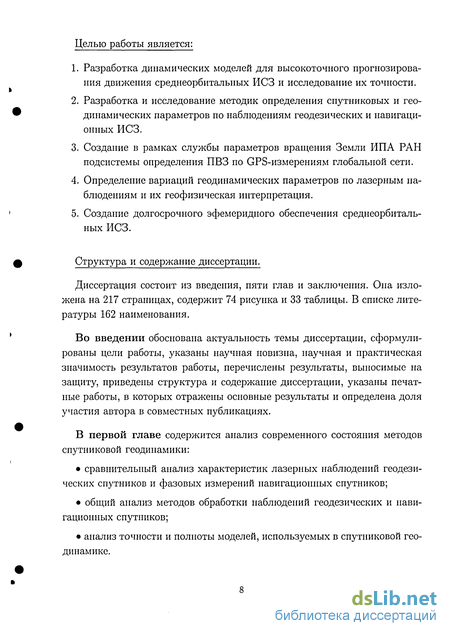 Целью работы является:

1. Разработка динамических моделей для высокоточного прогнозирования движения среднеорбитальных ИСЗ и исследование их точности.

2. Разработка и исследование методик определения спутниковых и геодинамических параметров по наблюдениям геодезических и навигационных ИСЗ.

3. Создание в рамках службы параметров вращения Земли ИПА РАН подсистемы определения ПВЗ по GPS-измерениям глобальной сети.

4. Определение вариаций геодинамических параметров по лазерным наблюдениям и их геофизическая интерпретация.

5. Создание долгосрочного эфемеридного обеспечения среднеорбитальных ИСЗ.

Структура и содержание диссертации.

Диссертация состоит из введения, пяти глав и заключения. Она изложена на 217 страницах, содержит 74 рисунка и 33 таблицы. В списке литературы 162 наименования.

Во введении обоснована актуальность темы диссертации, сформулированы цели работы, указаны научная новизна, научная и практическая значимость результатов работы, перечислены результаты, выносимые на защиту, приведены структура и содержание диссертации, указаны печатные работы, в которых отражены основные результаты и определена доля участия автора в совместных публикациях.

В первой главе содержится анализ современного состояния методов спутниковой геодинамики:

• сравнительный анализ характеристик лазерных наблюдений геодезических спутников и фазовых измерений навигационных спутников;

• общий анализ методов обработки наблюдений геодезических и навигационных спутников;

• анализ точности и полноты моделей, используемых в спутниковой геодинамике.

8

dsLib.net
библиотека диссертаций